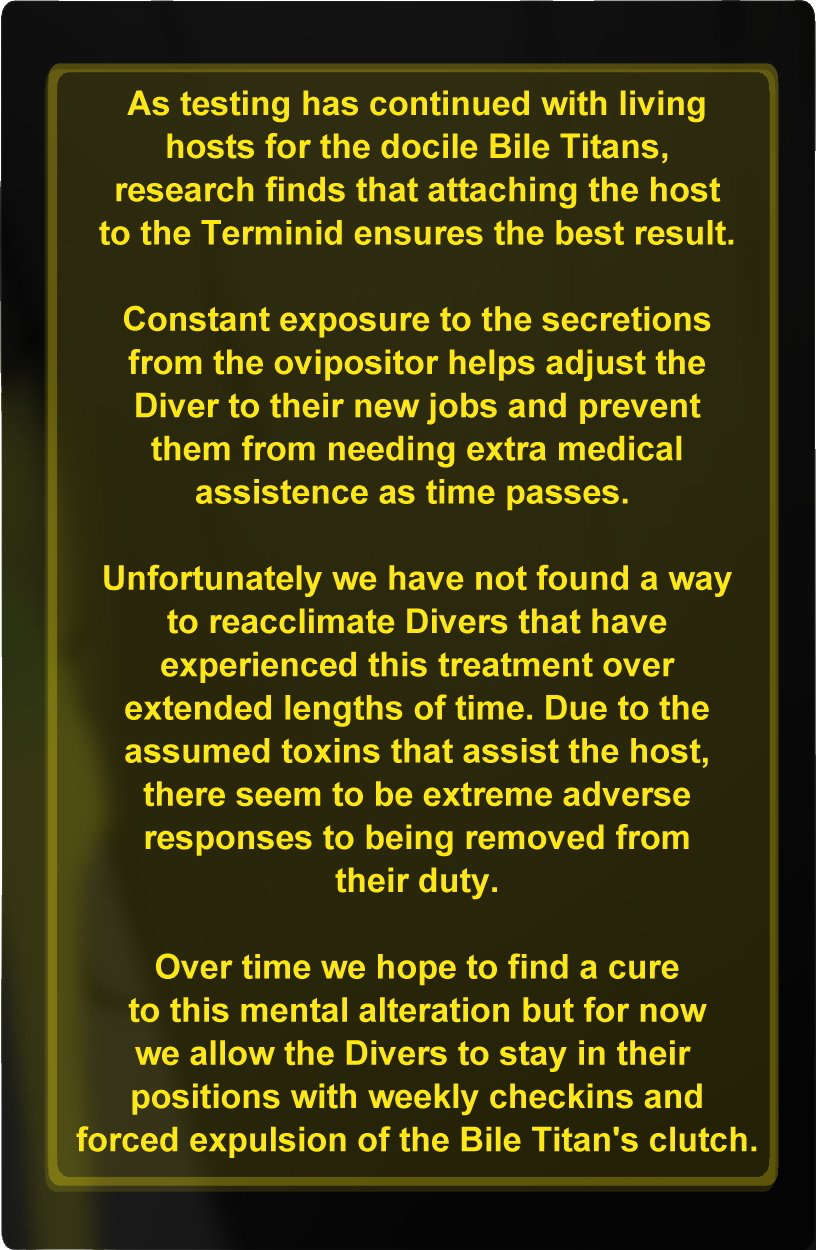 As testing has continued with living hosts for the docile Bile Titans, research finds that attaching the host to the Terminid ensures the best result.

Constant exposure to the secretions from the ovipositor helps adjust the Diver to their new jobs and prevent them from needing extra medical assistence as time passes.

Unfortunately we have not found a way to reacclimate Divers that have experienced this treatment over extended lengths of time. Due to the assumed toxins that assist the host, there seem to be extreme adverse responses to being removed from their duty.

Over time we hope to find a cure to this mental alteration but for now we allow the Divers to stay in their positions with weekly checkins and forced expulsion of the Bile Titan's clutch.